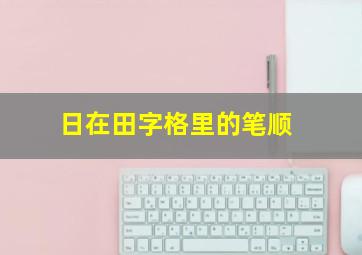 日在田字格里的笔顺